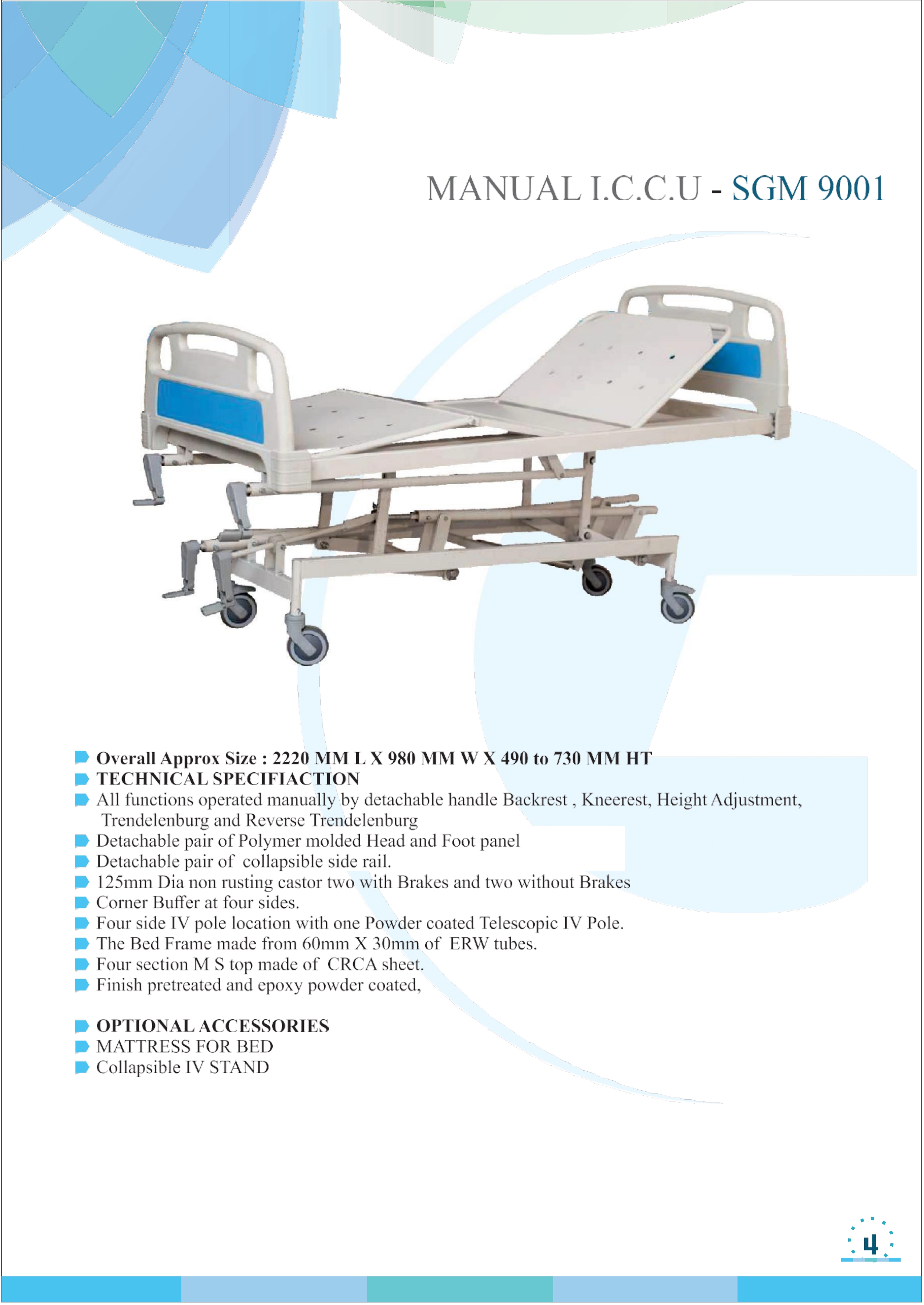 MANUAL I.C.C.U - SGM 9001

Overall Approx Size : 2220 MM L X 980 MM W X 490 to 730 MM HT
TECHNICAL SPECIFIACTION
All functions operated manually by detachable handle Backrest , Kneerest, Height Adjustment, Trendelenburg and Reverse Trendelenburg
Detachable pair of Polymer molded Head and Foot panel
Detachable pair of collapsible side rail.
125mm Dia non rusting castor two with Brakes and two without Brakes
Corner Buffer at four sides.
Four side IV pole location with one Powder coated Telescopic IV Pole.
The Bed Frame made from 60mm X 30mm of ERW tubes.
Four section M S top made of CRCA sheet.
Finish pretreated and epoxy powder coated,

OPTIONAL ACCESSORIES
MATTRESS FOR BED
Collapsible IV STAND

4